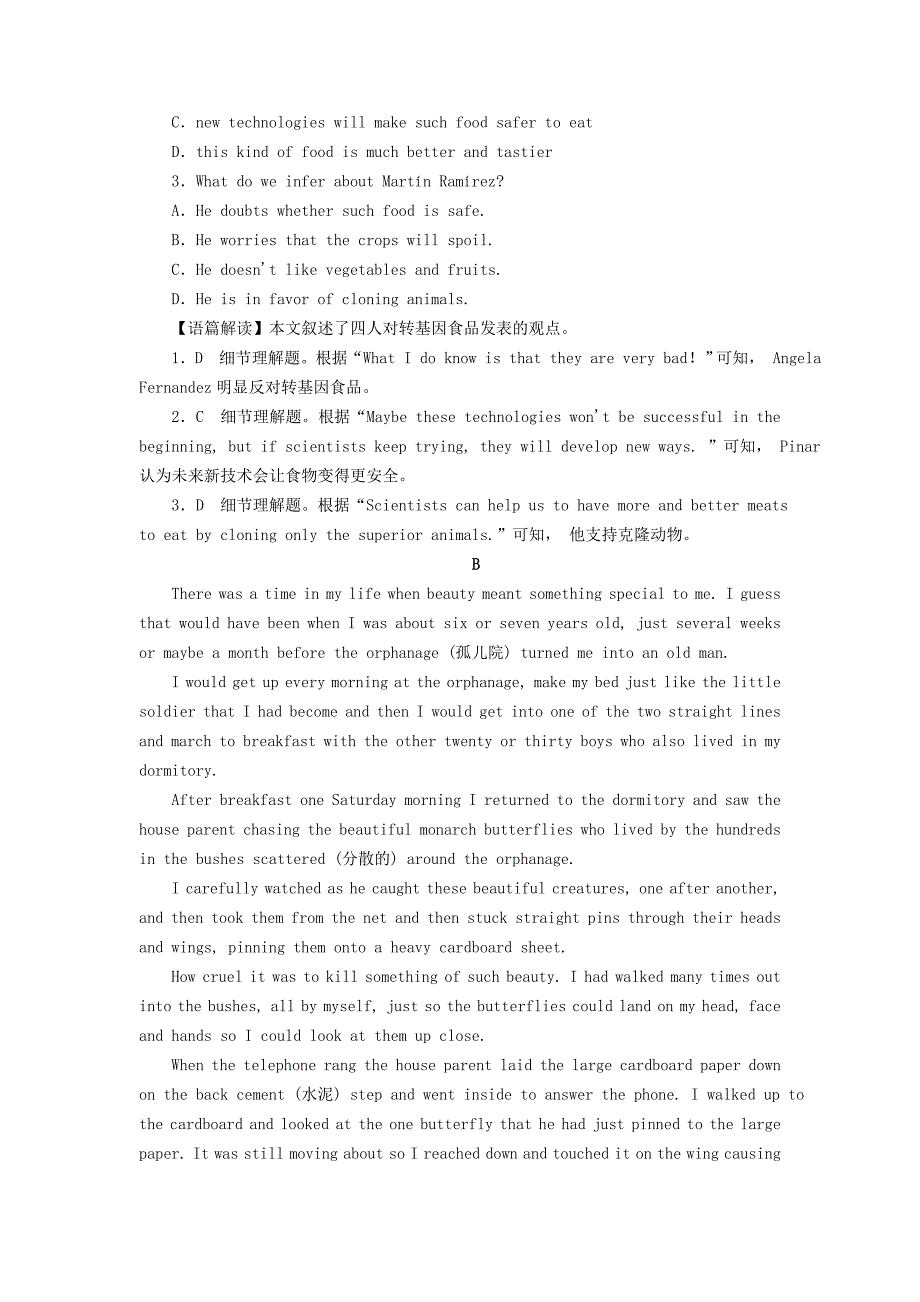 C. new technologies will make such food safer to eat

D. this kind of food is much better and tastier

3. What do we infer about Martín Ramírez?

A. He doubts whether such food is safe.

B. He worries that the crops will spoil.

C. He doesn't like vegetables and fruits.

D. He is in favor of cloning animals.

【语篇解读】本文叙述了四人对转基因食品发表的观点。

1. D　细节理解题。根据“What I do know is that they are very bad! ”可知， Angela Fernandez 明显反对转基因食品。

2. C　细节理解题。根据“Maybe these technologies won't be successful in the beginning, but if scientists keep trying, they will develop new ways. ”可知， Pinar 认为未来新技术会让食物变得更安全。

3. D　细节理解题。根据“Scientists can help us to have more and better meats to eat by cloning only the superior animals.”可知， 他支持克隆动物。

B

There was a time in my life when beauty meant something special to me. I guess that would have been when I was about six or seven years old, just several weeks or maybe a month before the orphanage (孤儿院) turned me into an old man.

I would get up every morning at the orphanage, make my bed just like the little soldier that I had become and then I would get into one of the two straight lines and march to breakfast with the other twenty or thirty boys who also lived in my dormitory.

After breakfast one Saturday morning I returned to the dormitory and saw the house parent chasing the beautiful monarch butterflies who lived by the hundreds in the bushes scattered (分散的) around the orphanage.

I carefully watched as he caught these beautiful creatures, one after another, and then took them from the net and then stuck straight pins through their heads and wings, pinning them onto a heavy cardboard sheet.

How cruel it was to kill something of such beauty. I had walked many times out into the bushes, all by myself, just so the butterflies could land on my head, face and hands so I could look at them up close.

When the telephone rang the house parent laid the large cardboard paper down on the back cement (水泥) step and went inside to answer the phone. I walked up to the cardboard and looked at the one butterfly that he had just pinned to the large paper. It was still moving about so I reached down and touched it on the wing causing